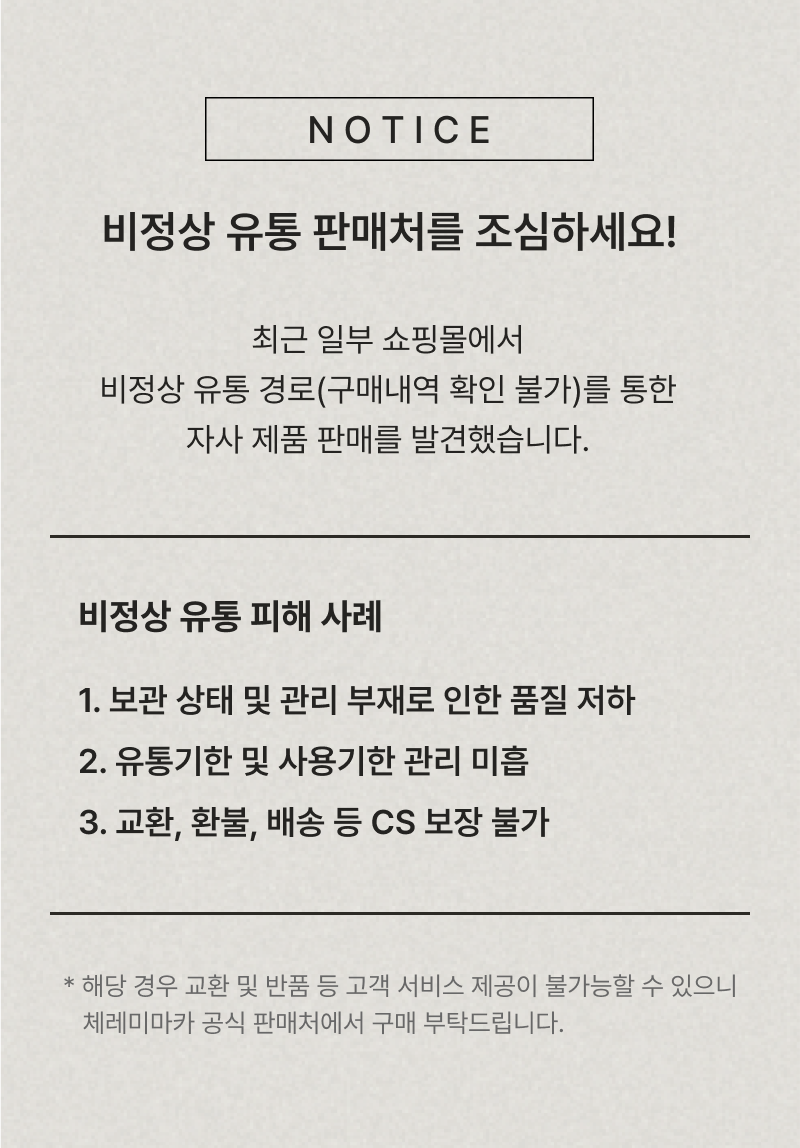 NOTICE

비정상 유통 판매처를 조심하세요!

최근 일부 쇼핑몰에서
비정상 유통 경로(구매내역 확인 불가)를 통한
자사 제품 판매를 발견했습니다.

비정상 유통 피해 사례

1. 보관 상태 및 관리 부재로 인한 품질 저하

2. 유통기한 및 사용기한 관리 미흡

3. 교환, 환불, 배송 등 CS 보장 불가

* 해당 경우 교환 및 반품 등 고객 서비스 제공이 불가능할 수 있으니 체레미마카 공식 판매처에서 구매 부탁드립니다.